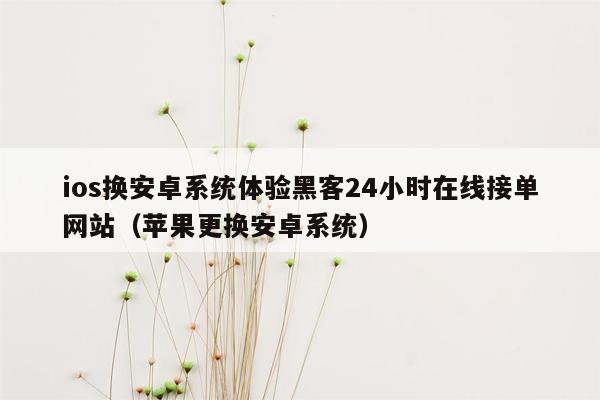 ios换安卓系统体验黑客24小时在线接单网站（苹果更换安卓系统）